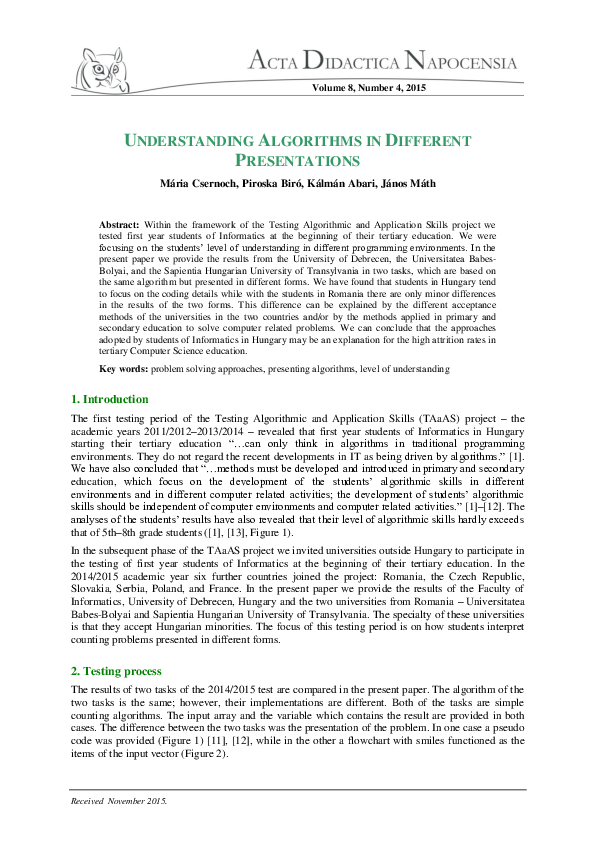 ACTA DIDACTICA NAPOCENSIA

Volume 8, Number 4, 2015

UNDERSTANDING ALGORITHMS IN DIFFERENT PRESENTATIONS

Mária Csernoch, Piroska Biró, Kálmán Abari, János Máth

Abstract: Within the framework of the Testing Algorithmic and Application Skills project we tested first year students of Informatics at the beginning of their tertiary education. We were focusing on the students' level of understanding in different programming environments. In the present paper we provide the results from the University of Debrecen, the Universitatea Babes-Bolyai, and the Sapientia Hungarian University of Transylvania in two tasks, which are based on the same algorithm but presented in different forms. We have found that students in Hungary tend to focus on the coding details while with the students in Romania there are only minor differences in the results of the two forms. This difference can be explained by the different acceptance methods of the universities in the two countries and/or by the methods applied in primary and secondary education to solve computer related problems. We can conclude that the approaches adopted by students of Informatics in Hungary may be an explanation for the high attrition rates in tertiary Computer Science education.

Key words: problem solving approaches, presenting algorithms, level of understanding

1. Introduction

The first testing period of the Testing Algorithmic and Application Skills (TAaAS) project – the academic years 2011/2012–2013/2014 – revealed that first year students of Informatics in Hungary starting their tertiary education "…can only think in algorithms in traditional programming environments. They do not regard the recent developments in IT as being driven by algorithms." [1]. We have also concluded that "…methods must be developed and introduced in primary and secondary education, which focus on the development of the students' algorithmic skills in different environments and in different computer related activities; the development of students' algorithmic skills should be independent of computer environments and computer related activities." [1]–[12]. The analyses of the students' results have also revealed that their level of algorithmic skills hardly exceeds that of 5th–8th grade students ([1], [13], Figure 1).

In the subsequent phase of the TAaAS project we invited universities outside Hungary to participate in the testing of first year students of Informatics at the beginning of their tertiary education. In the 2014/2015 academic year six further countries joined the project: Romania, the Czech Republic, Slovakia, Serbia, Poland, and France. In the present paper we provide the results of the Faculty of Informatics, University of Debrecen, Hungary and the two universities from Romania – Universitatea Babes-Bolyai and Sapientia Hungarian University of Transylvania. The specialty of these universities is that they accept Hungarian minorities. The focus of this testing period is on how students interpret counting problems presented in different forms.

2. Testing process

The results of two tasks of the 2014/2015 test are compared in the present paper. The algorithm of the two tasks is the same; however, their implementations are different. Both of the tasks are simple counting algorithms. The input array and the variable which contains the result are provided in both cases. The difference between the two tasks was the presentation of the problem. In one case a pseudo code was provided (Figure 1) [11], [12], while in the other a flowchart with smiles functioned as the items of the input vector (Figure 2).

Received November 2015.